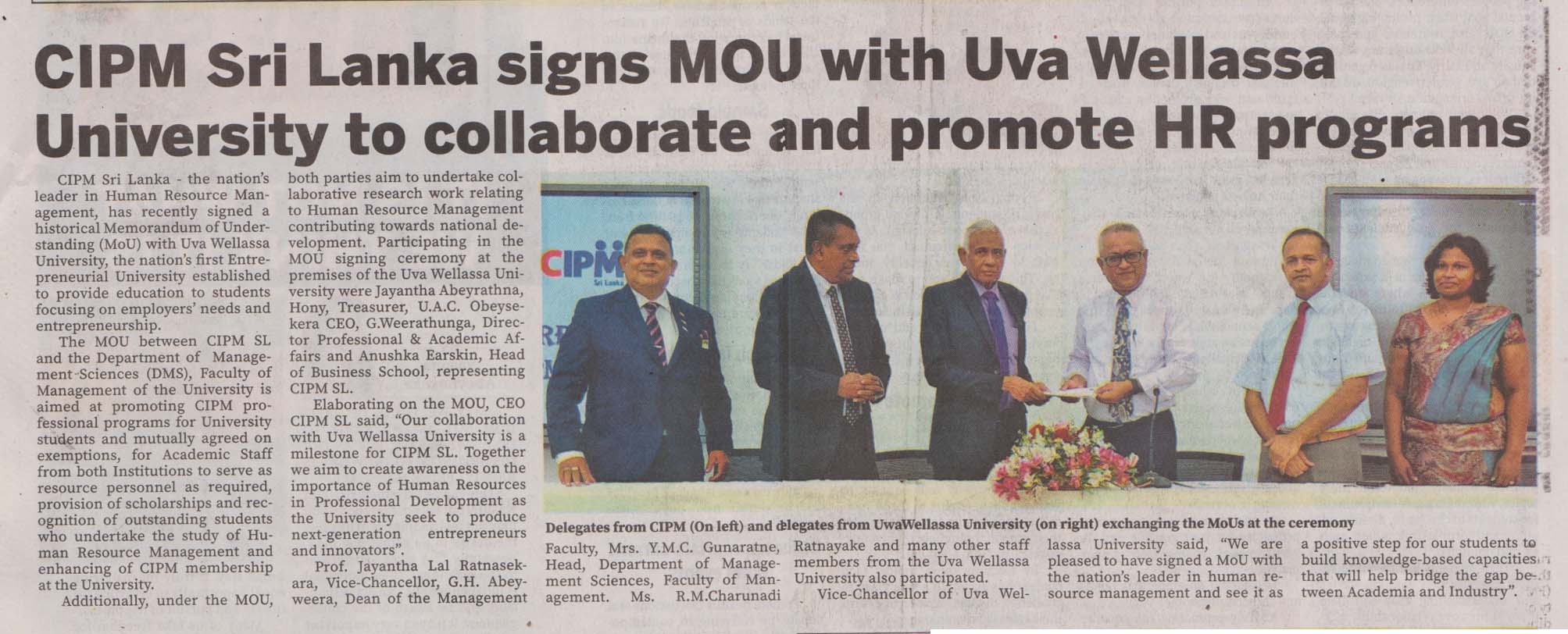 CIPM Sri Lanka signs MOU with Uva Wellassa University to collaborate and promote HR programs

CIPM Sri Lanka - the nation's leader in Human Resource Management, has recently signed a historical Memorandum of Understanding (MoU) with Uva Wellassa University, the nation's first Entrepreneurial University established to provide education to students focusing on employers' needs and entrepreneurship.

The MOU between CIPM SL and the Department of Management Sciences (DMS), Faculty of Management of the University is aimed at promoting CIPM professional programs for University students and mutually agreed on exemptions, for Academic Staff from both Institutions to serve as resource personnel as required, provision of scholarships and recognition of outstanding students who undertake the study of Human Resource Management and enhancing of CIPM membership at the University.

Additionally, under the MOU, both parties aim to undertake collaborative research work relating to Human Resource Management contributing towards national development. Participating in the MOU signing ceremony at the premises of the Uva Wellassa University were Jayantha Abeyrathna, Hony, Treasurer, U.A.C. Obeysekera CEO, G.Weerathunga, Director Professional & Academic Affairs and Anushka Earskin, Head of Business School, representing CIPM SL.

Elaborating on the MOU, CEO CIPM SL said, "Our collaboration with Uva Wellassa University is a milestone for CIPM SL. Together we aim to create awareness on the importance of Human Resources in Professional Development as the University seek to produce next-generation entrepreneurs and innovators".

Prof. Jayantha Lal Ratnasekara, Vice-Chancellor, G.H. Abeyweera, Dean of the Management Faculty, Mrs. Y.M.C. Gunaratne, Head, Department of Management Sciences, Faculty of Management. Ms. R.M.Charunadi Ratnayake and many other staff members from the Uva Wellassa University also participated.

Vice-Chancellor of Uva Wellassa University said, "We are pleased to have signed a MoU with the nation's leader in human resource management and see it as a positive step for our students to build knowledge-based capacities that will help bridge the gap between Academia and Industry".

CIPM Sri Lanka

Delegates from CIPM (On left) and delegates from UwaWellassa University (on right) exchanging the MoUs at the ceremony